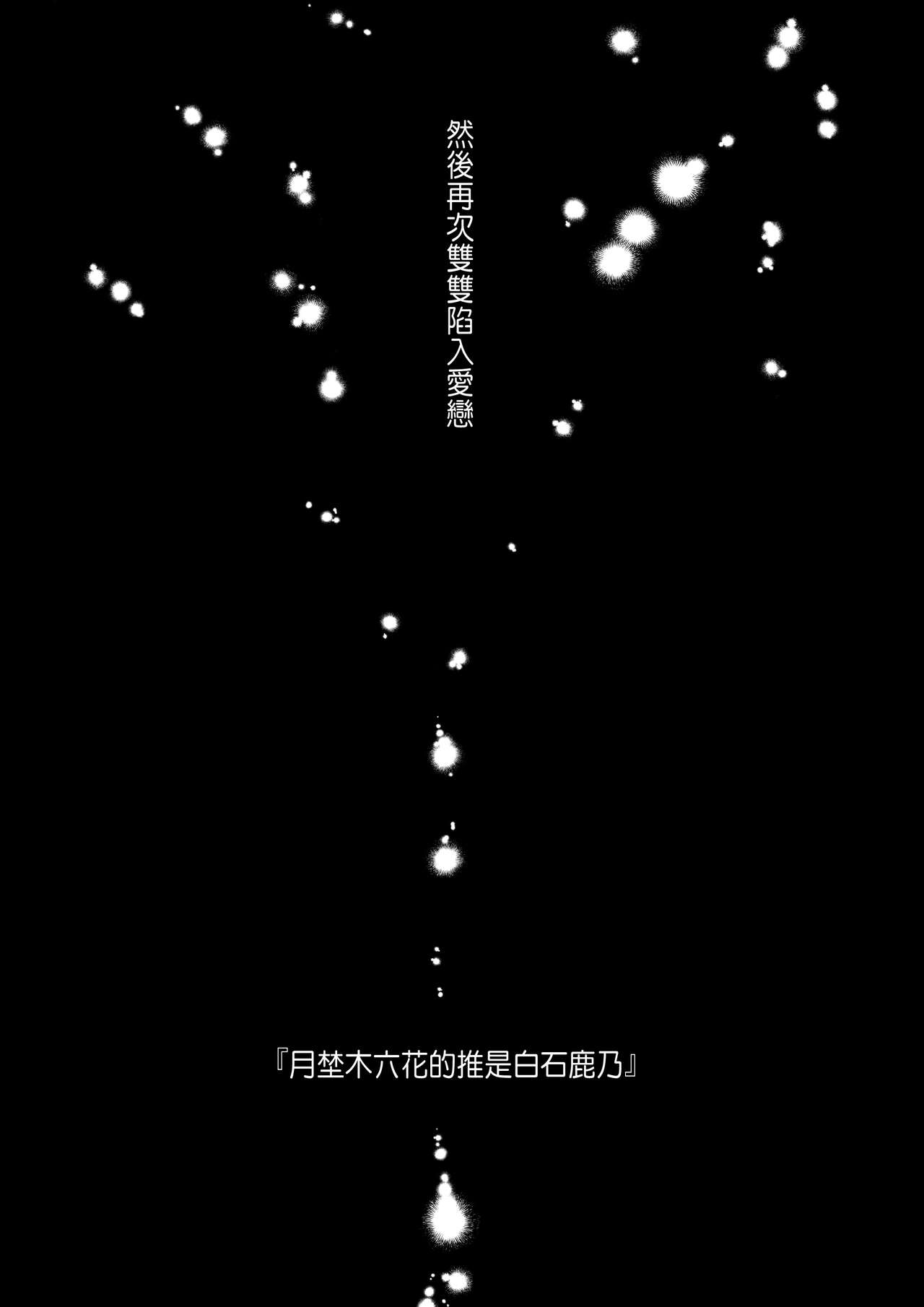 然後再次雙雙陷入愛戀

『月埜木六花的推是白石鹿乃』